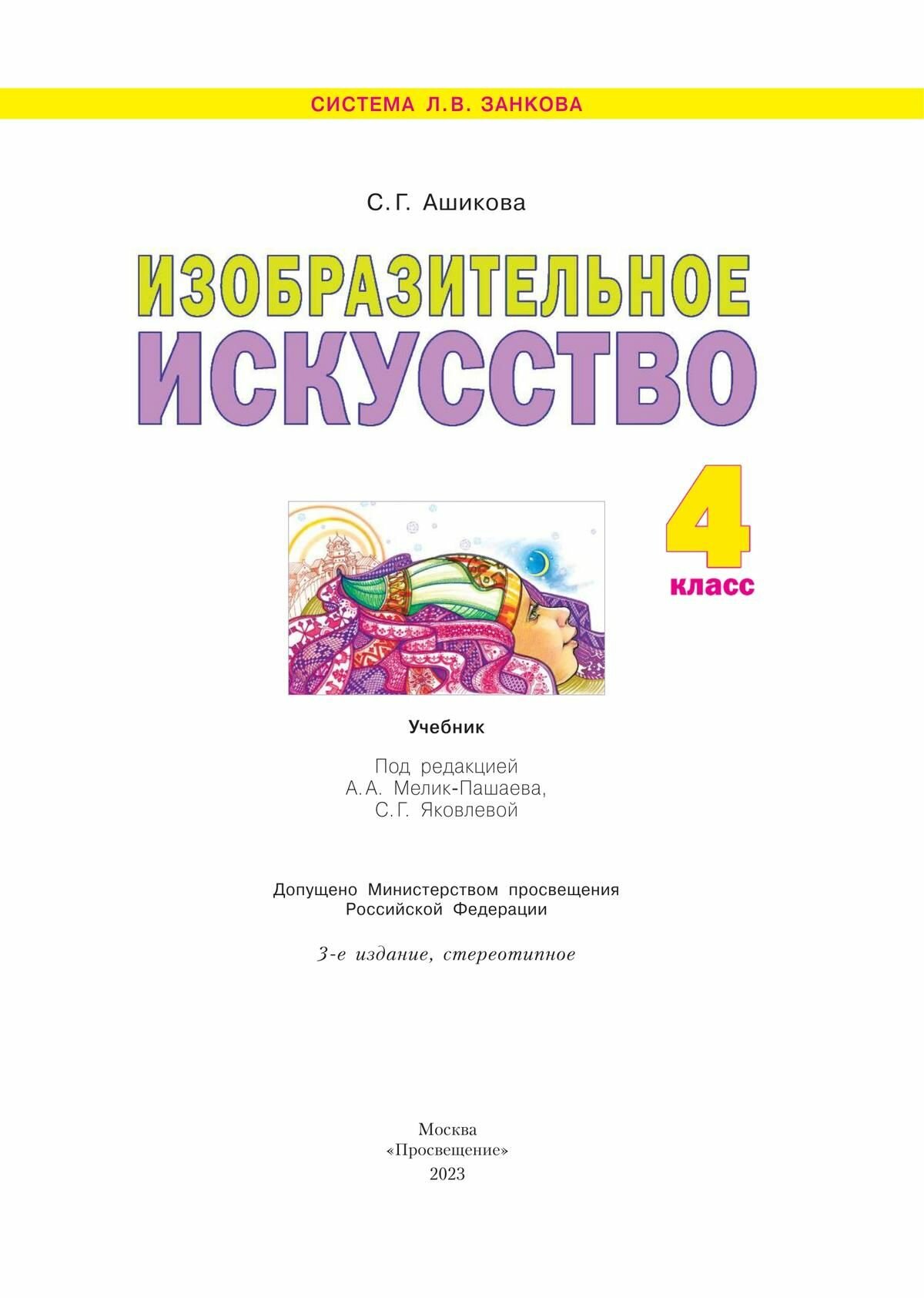 СИСТЕМА Л.В. ЗАНКОВА

С.Г. Ашикова

ИЗОБРАЗИТЕЛЬНОЕ ИСКУССТВО

4 класс

Учебник

Под редакцией
А.А. Мелик-Пашаева,
С.Г. Яковлевой

Допущено Министерством просвещения
Российской Федерации

3-е издание, стереотипное

Москва
«Просвещение»
2023